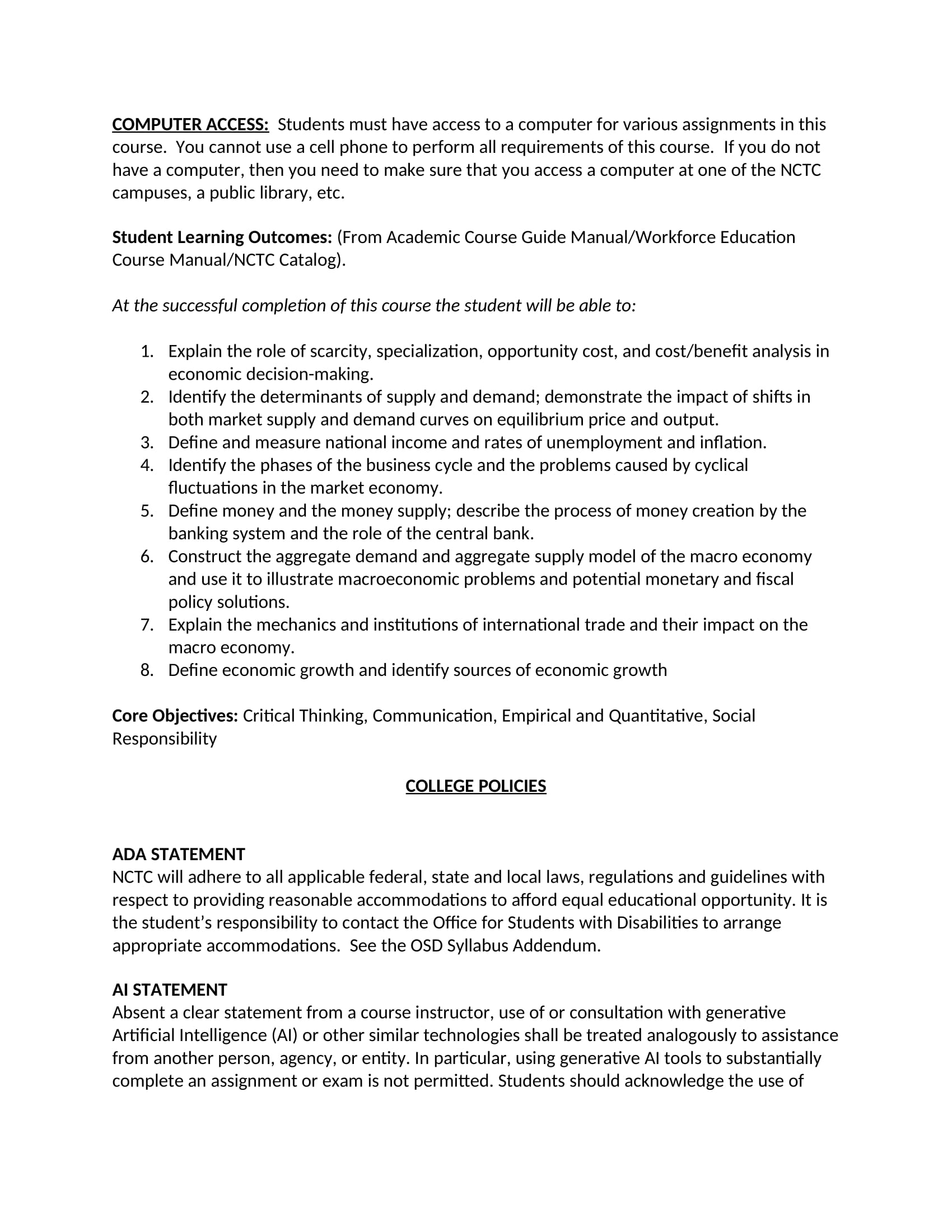 COMPUTER ACCESS: Students must have access to a computer for various assignments in this course. You cannot use a cell phone to perform all requirements of this course. If you do not have a computer, then you need to make sure that you access a computer at one of the NCTC campuses, a public library, etc.

Student Learning Outcomes: (From Academic Course Guide Manual/Workforce Education Course Manual/NCTC Catalog).

At the successful completion of this course the student will be able to:

1. Explain the role of scarcity, specialization, opportunity cost, and cost/benefit analysis in economic decision-making.
2. Identify the determinants of supply and demand; demonstrate the impact of shifts in both market supply and demand curves on equilibrium price and output.
3. Define and measure national income and rates of unemployment and inflation.
4. Identify the phases of the business cycle and the problems caused by cyclical fluctuations in the market economy.
5. Define money and the money supply; describe the process of money creation by the banking system and the role of the central bank.
6. Construct the aggregate demand and aggregate supply model of the macro economy and use it to illustrate macroeconomic problems and potential monetary and fiscal policy solutions.
7. Explain the mechanics and institutions of international trade and their impact on the macro economy.
8. Define economic growth and identify sources of economic growth

Core Objectives: Critical Thinking, Communication, Empirical and Quantitative, Social Responsibility

COLLEGE POLICIES

ADA STATEMENT
NCTC will adhere to all applicable federal, state and local laws, regulations and guidelines with respect to providing reasonable accommodations to afford equal educational opportunity. It is the student's responsibility to contact the Office for Students with Disabilities to arrange appropriate accommodations. See the OSD Syllabus Addendum.

AI STATEMENT
Absent a clear statement from a course instructor, use of or consultation with generative Artificial Intelligence (AI) or other similar technologies shall be treated analogously to assistance from another person, agency, or entity. In particular, using generative AI tools to substantially complete an assignment or exam is not permitted. Students should acknowledge the use of